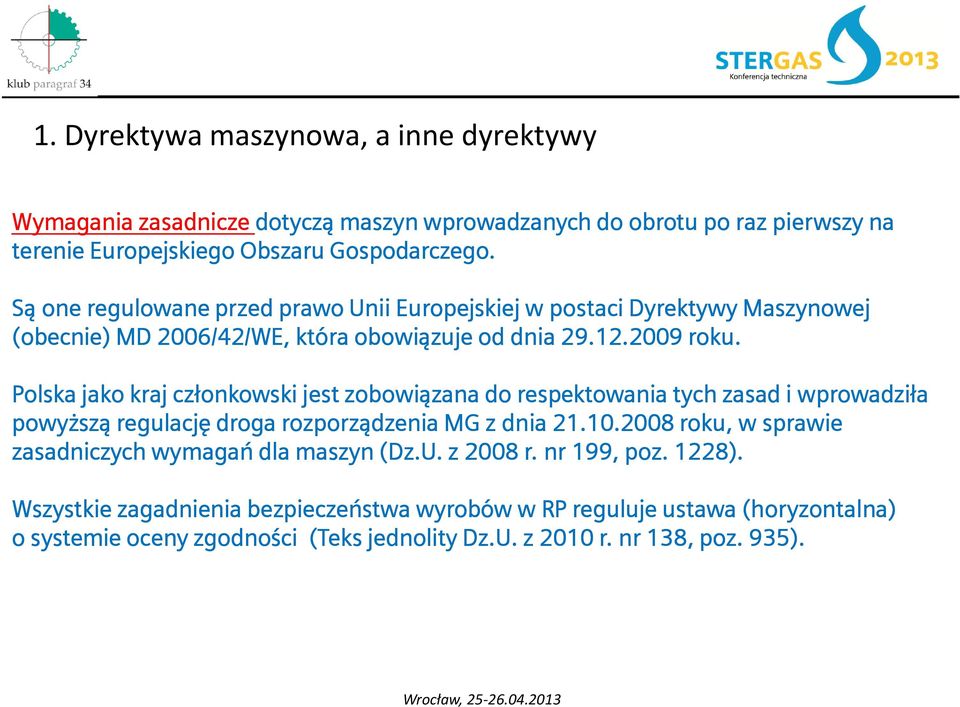 klub paragraf 34

STERGAS 2013
Konferencja techniczna

1. Dyrektywa maszynowa, a inne dyrektywy

Wymagania zasadnicze dotyczą maszyn wprowadzanych do obrotu po raz pierwszy na terenie Europejskiego Obszaru Gospodarczego.

Są one regulowane przed prawo Unii Europejskiej w postaci Dyrektywy Maszynowej (obecnie) MD 2006/42/WE, która obowiązuje od dnia 29.12.2009 roku.

Polska jako kraj członkowski jest zobowiązana do respektowania tych zasad i wprowadziła powyższą regulację droga rozporządzenia MG z dnia 21.10.2008 roku, w sprawie zasadniczych wymagań dla maszyn (Dz.U. z 2008 r. nr 199, poz. 1228).

Wszystkie zagadnienia bezpieczeństwa wyrobów w RP reguluje ustawa (horyzontalna) o systemie oceny zgodności (Teks jednolity Dz.U. z 2010 r. nr 138, poz. 935).

Wrocław, 25-26.04.2013